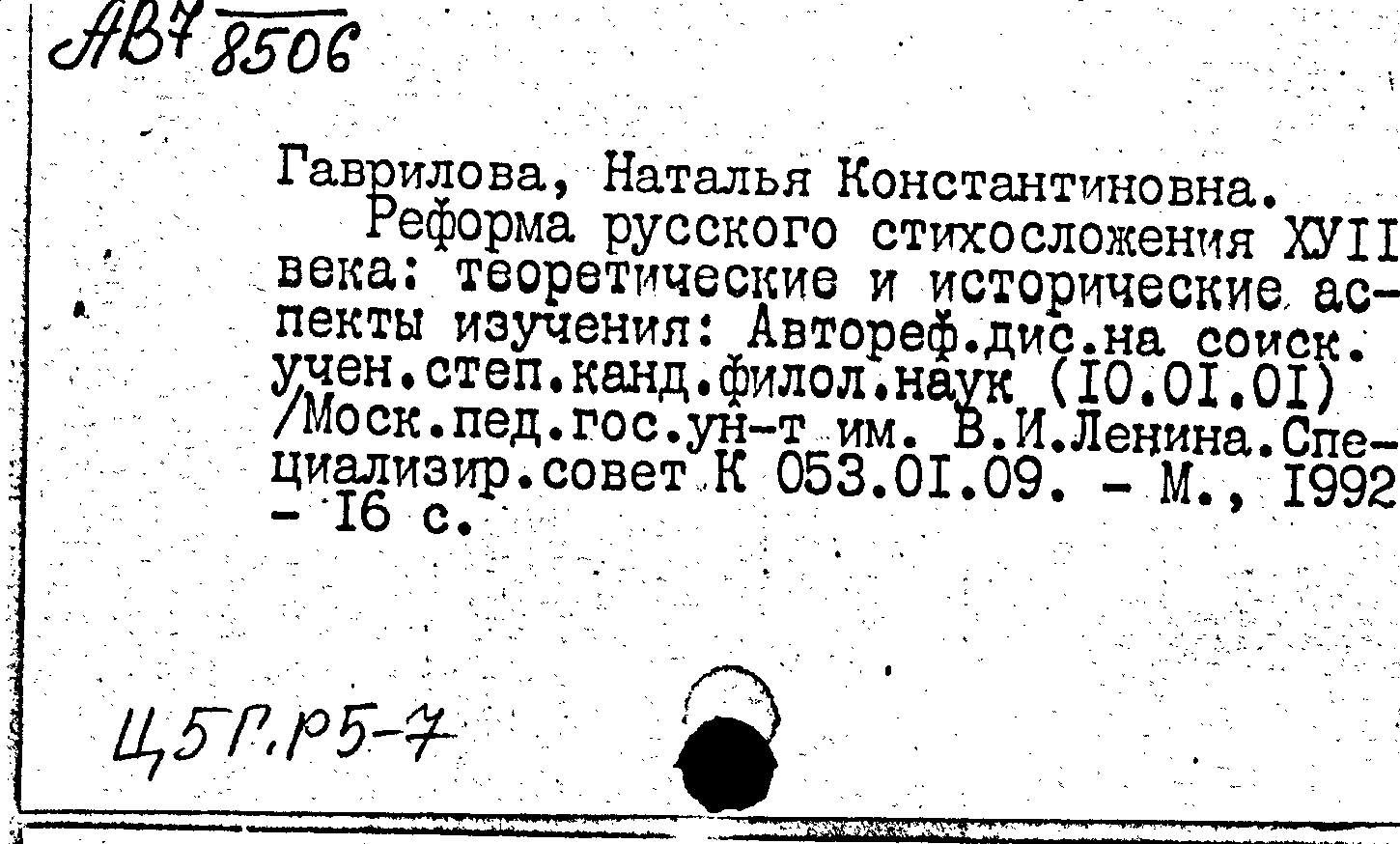 АВ7 8506

Гаврилова, Наталья Константиновна.

Реформа русского стихосложения ХУII века: теоретические и исторические аспекты изучения: Автореф.дис.на соиск. учен.степ.канд.филол.наук (I0.0I.0I) /Моск.пед.гос.ун-т им. В.И.Ленина.Специализир.совет К 053.0I.09. - М., I992 - I6 с.

Ц5Г.Р5-7